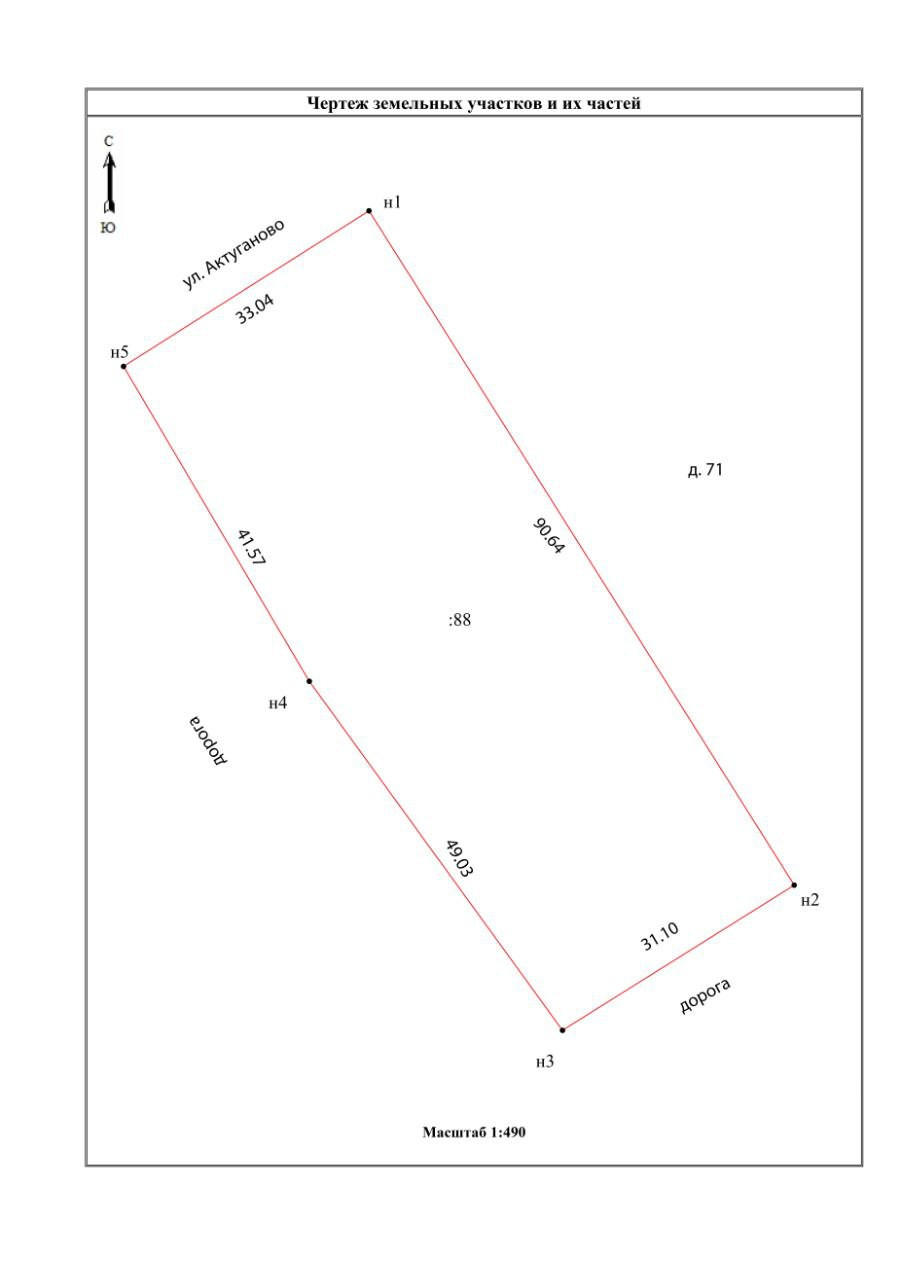 Чертеж земельных участков и их частей

С
Ю

н1

ул. Актуганово

33.04

н5

д. 71

90.64

41.57

:88

н4

дорога

49.03

н2

31.10

дорога

н3

Масштаб 1:490